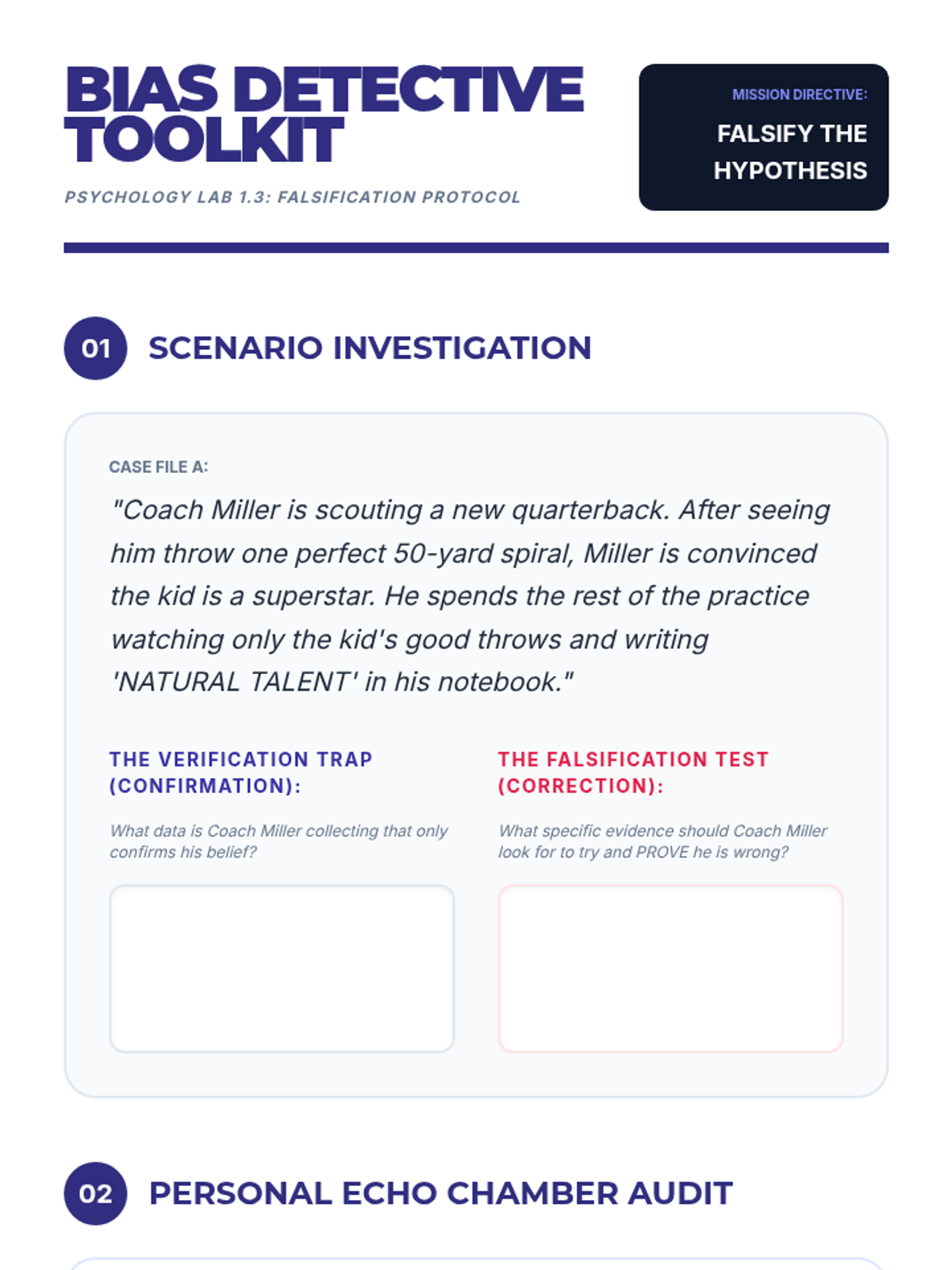 BIAS DETECTIVE TOOLKIT

PSYCHOLOGY LAB 1.3: FALSIFICATION PROTOCOL

MISSION DIRECTIVE:

FALSIFY THE HYPOTHESIS

01 SCENARIO INVESTIGATION

CASE FILE A:

"Coach Miller is scouting a new quarterback. After seeing him throw one perfect 50-yard spiral, Miller is convinced the kid is a superstar. He spends the rest of the practice watching only the kid's good throws and writing 'NATURAL TALENT' in his notebook."

THE VERIFICATION TRAP (CONFIRMATION):

What data is Coach Miller collecting that only confirms his belief?

THE FALSIFICATION TEST (CORRECTION):

What specific evidence should Coach Miller look for to try and PROVE he is wrong?

02 PERSONAL ECHO CHAMBER AUDIT